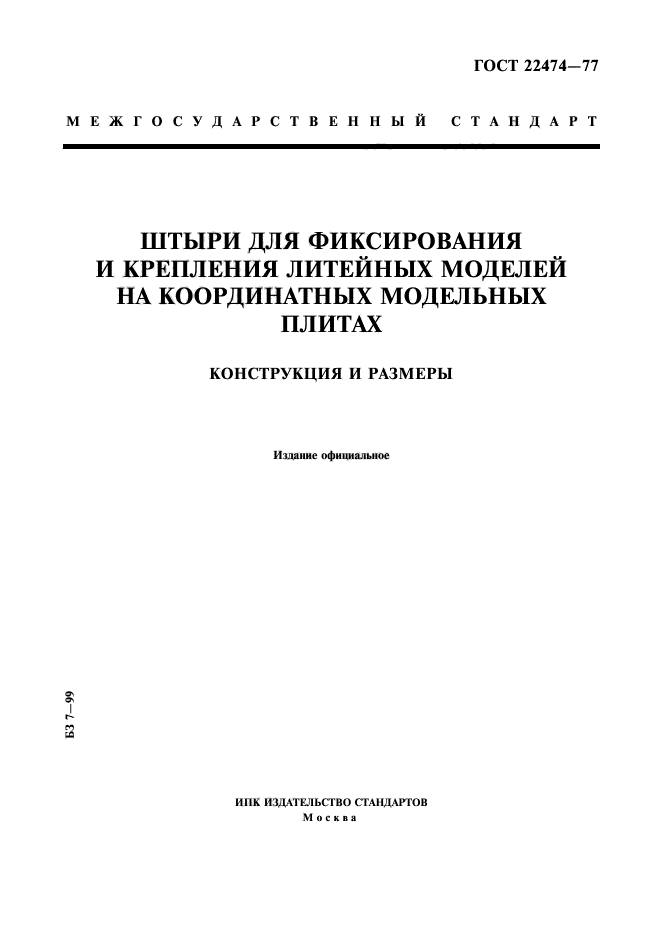 ГОСТ 22474—77

МЕЖГОСУДАРСТВЕННЫЙ СТАНДАРТ

ШТЫРИ ДЛЯ ФИКСИРОВАНИЯ И КРЕПЛЕНИЯ ЛИТЕЙНЫХ МОДЕЛЕЙ НА КООРДИНАТНЫХ МОДЕЛЬНЫХ ПЛИТАХ

КОНСТРУКЦИЯ И РАЗМЕРЫ

Издание официальное

БЗ 7—99

ИПК ИЗДАТЕЛЬСТВО СТАНДАРТОВ
Москва